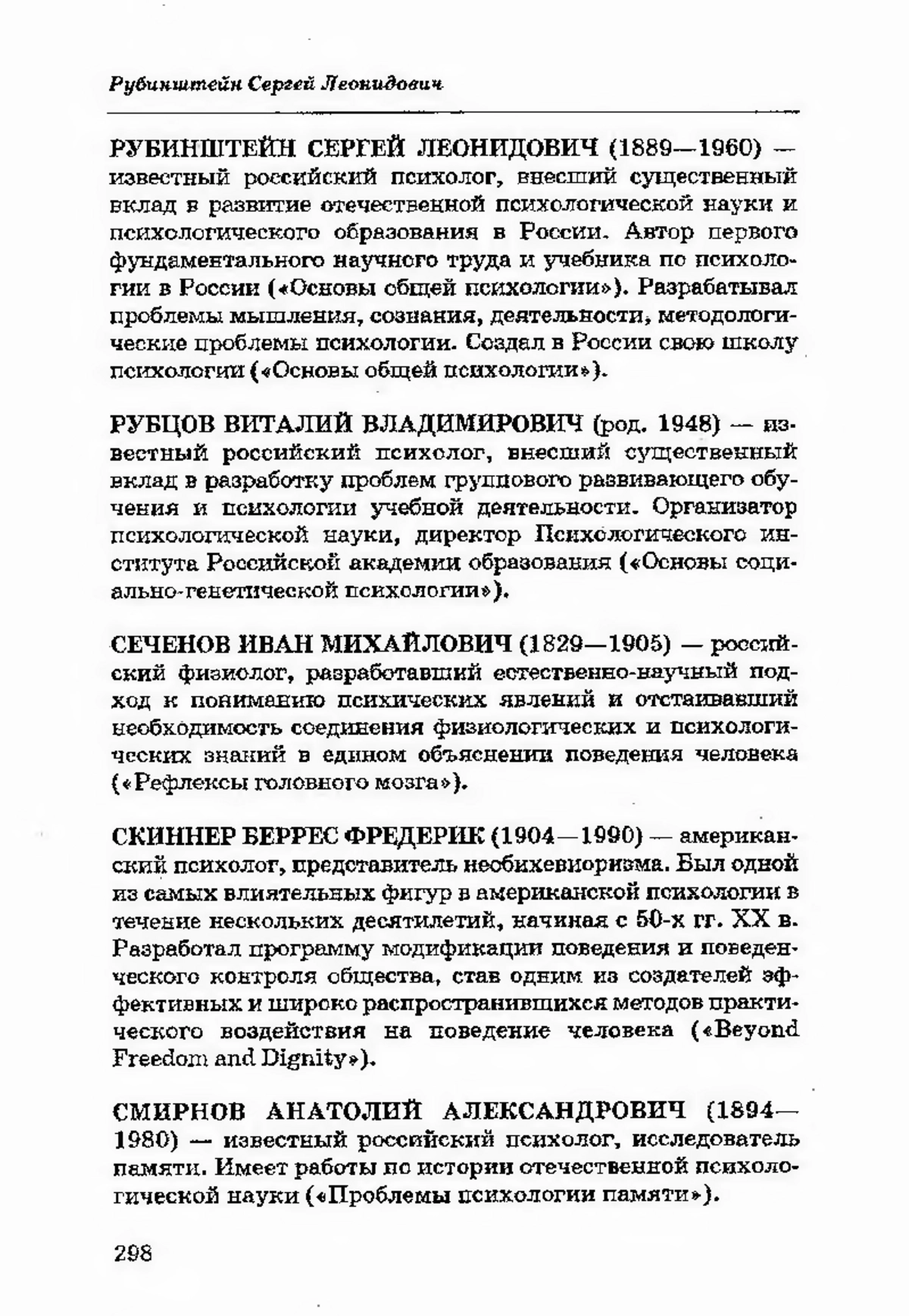 Рубинштейн Сергей Леонидович

РУБИНШТЕЙН СЕРГЕЙ ЛЕОНИДОВИЧ (1889—1960) — известный российский психолог, внесший существенный вклад в развитие отечественной психологической науки и психологического образования в России. Автор первого фундаментального научного труда и учебника по психологии в России («Основы общей психологии»). Разрабатывал проблемы мышления, сознания, деятельности, методологические проблемы психологии. Создал в России свою школу психологии («Основы общей психологии»).

РУБЦОВ ВИТАЛИЙ ВЛАДИМИРОВИЧ (род. 1948) — известный российский психолог, внесший существенный вклад в разработку проблем группового развивающего обучения и психологии учебной деятельности. Организатор психологической науки, директор Психологического института Российской академии образования («Основы социально-генетической психологии»).

СЕЧЕНОВ ИВАН МИХАЙЛОВИЧ (1829—1905) — российский физиолог, разработавший естественно-научный подход к пониманию психических явлений и отстаивавший необходимость соединения физиологических и психологических знаний в едином объяснении поведения человека («Рефлексы головного мозга»).

СКИННЕР БЕРРЕС ФРЕДЕРИК (1904—1990) — американский психолог, представитель необихевиоризма. Был одной из самых влиятельных фигур в американской психологии в течение нескольких десятилетий, начиная с 50-х гг. XX в. Разработал программу модификации поведения и поведенческого контроля общества, став одним из создателей эффективных и широко распространившихся методов практического воздействия на поведение человека («Beyond Freedom and Dignity»).

СМИРНОВ АНАТОЛИЙ АЛЕКСАНДРОВИЧ (1894—1980) — известный российский психолог, исследователь памяти. Имеет работы по истории отечественной психологической науки («Проблемы психологии памяти»).

298